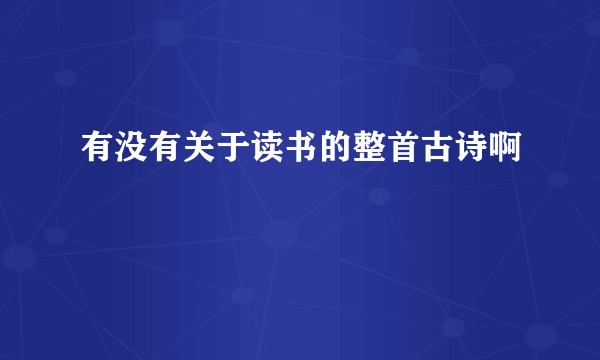 有没有关于读书的整首古诗啊